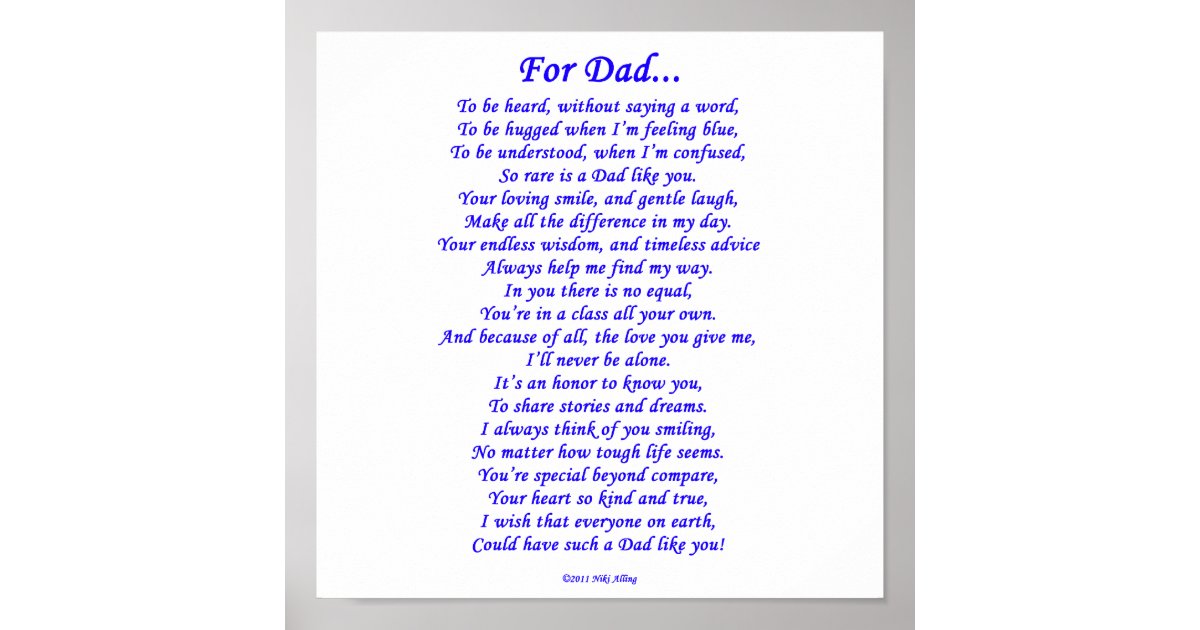 For Dad...

To be heard, without saying a word,
To be hugged when I'm feeling blue,
To be understood, when I'm confused,
So rare is a Dad like you.
Your loving smile, and gentle laugh,
Make all the difference in my day.
Your endless wisdom, and timeless advice
Always help me find my way.
In you there is no equal,
You're in a class all your own.
And because of all, the love you give me,
I'll never be alone.
It's an honor to know you,
To share stories and dreams.
I always think of you smiling,
No matter how tough life seems.
You're special beyond compare,
Your heart so kind and true,
I wish that everyone on earth,
Could have such a Dad like you!

©2011 Niki Alling